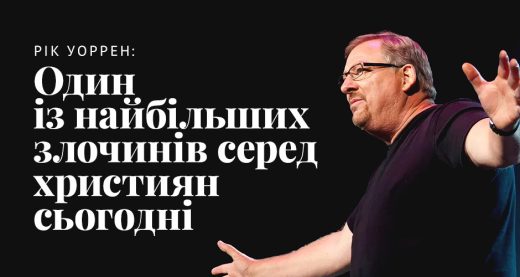 РІК УОРРЕН:

Один із найбільших злочинів серед християн сьогодні